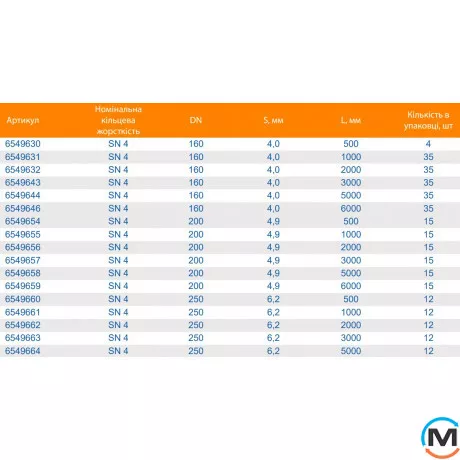 | Артикул | Номінальна кільцева жорсткість | DN | S, мм | L, мм | Кількість в упаковці, шт |
|---|---|---|---|---|---|
| 6549630 | SN 4 | 160 | 4,0 | 500 | 4 |
| 6549631 | SN 4 | 160 | 4,0 | 1000 | 35 |
| 6549632 | SN 4 | 160 | 4,0 | 2000 | 35 |
| 6549643 | SN 4 | 160 | 4,0 | 3000 | 35 |
| 6549644 | SN 4 | 160 | 4,0 | 5000 | 35 |
| 6549646 | SN 4 | 160 | 4,0 | 6000 | 35 |
| 6549654 | SN 4 | 200 | 4,9 | 500 | 15 |
| 6549655 | SN 4 | 200 | 4,9 | 1000 | 15 |
| 6549656 | SN 4 | 200 | 4,9 | 2000 | 15 |
| 6549657 | SN 4 | 200 | 4,9 | 3000 | 15 |
| 6549658 | SN 4 | 200 | 4,9 | 5000 | 15 |
| 6549659 | SN 4 | 200 | 4,9 | 6000 | 15 |
| 6549660 | SN 4 | 250 | 6,2 | 500 | 12 |
| 6549661 | SN 4 | 250 | 6,2 | 1000 | 12 |
| 6549662 | SN 4 | 250 | 6,2 | 2000 | 12 |
| 6549663 | SN 4 | 250 | 6,2 | 3000 | 12 |
| 6549664 | SN 4 | 250 | 6,2 | 5000 | 12 |

M